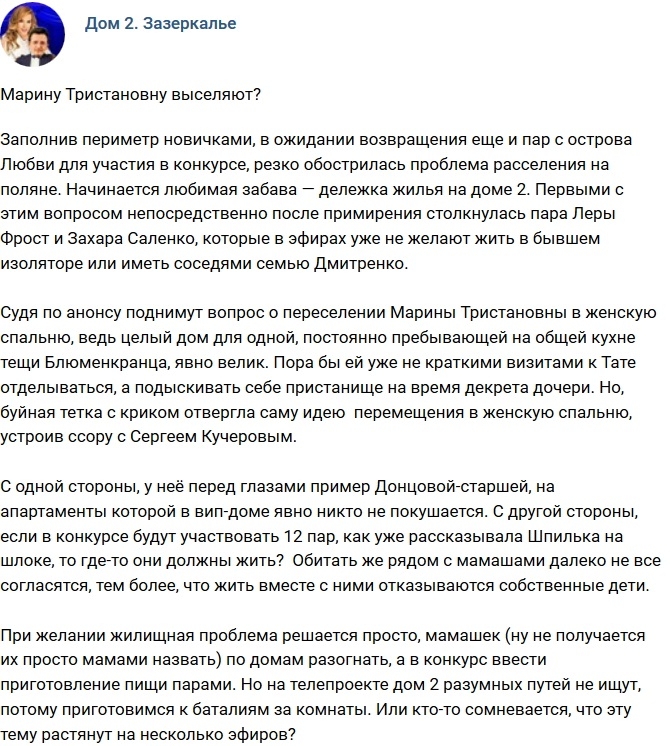 Дом 2. Зазеркалье

Марину Тристановну выселяют?

Заполнив периметр новичками, в ожидании возвращения еще и пар с острова Любви для участия в конкурсе, резко обострилась проблема расселения на поляне. Начинается любимая забава — дележка жилья на доме 2. Первыми с этим вопросом непосредственно после примирения столкнулась пара Леры Фрост и Захара Саленко, которые в эфирах уже не желают жить в бывшем изоляторе или иметь соседями семью Дмитренко.

Судя по анонсу поднимут вопрос о переселении Марины Тристановны в женскую спальню, ведь целый дом для одной, постоянно пребывающей на общей кухне тещи Блюменкранца, явно велик. Пора бы ей уже не краткими визитами к Тате отделываться, а подыскивать себе пристанище на время декрета дочери. Но, буйная тетка с криком отвергла саму идею перемещения в женскую спальню, устроив ссору с Сергеем Кучеровым.

С одной стороны, у неё перед глазами пример Донцовой-старшей, на апартаменты которой в вип-доме явно никто не покушается. С другой стороны, если в конкурсе будут участвовать 12 пар, как уже рассказывала Шпилька на шлоке, то где-то они должны жить? Обитать же рядом с мамашами далеко не все согласятся, тем более, что жить вместе с ними отказываются собственные дети.

При желании жилищная проблема решается просто, мамашек (ну не получается их просто мамами назвать) по домам разогнать, а в конкурс ввести приготовление пищи парами. Но на телепроекте дом 2 разумных путей не ищут, потому приготовимся к баталиям за комнаты. Или кто-то сомневается, что эту тему растянут на несколько эфиров?